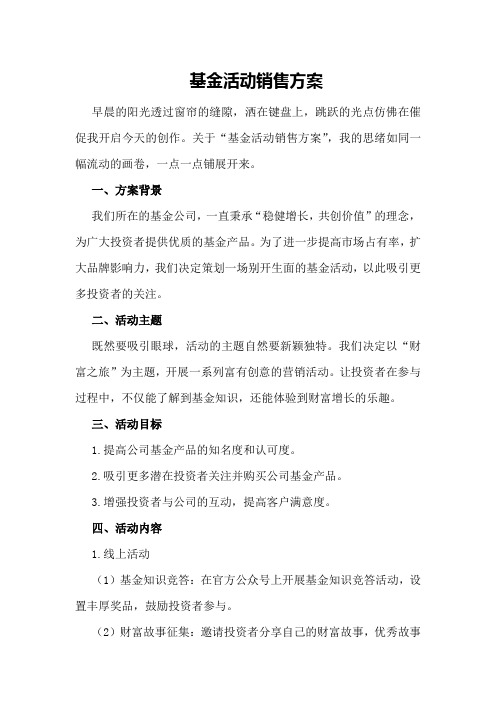 基金活动销售方案

早晨的阳光透过窗帘的缝隙，洒在键盘上，跳跃的光点仿佛在催促我开启今天的创作。关于“基金活动销售方案”，我的思绪如同一幅流动的画卷，一点一点铺展开来。

一、方案背景

我们所在的基金公司，一直秉承“稳健增长，共创价值”的理念，为广大投资者提供优质的基金产品。为了进一步提高市场占有率，扩大品牌影响力，我们决定策划一场别开生面的基金活动，以此吸引更多投资者的关注。

二、活动主题

既然要吸引眼球，活动的主题自然要新颖独特。我们决定以“财富之旅”为主题，开展一系列富有创意的营销活动。让投资者在参与过程中，不仅能了解到基金知识，还能体验到财富增长的乐趣。

三、活动目标

1.提高公司基金产品的知名度和认可度。

2.吸引更多潜在投资者关注并购买公司基金产品。

3.增强投资者与公司的互动，提高客户满意度。

四、活动内容

1.线上活动

（1）基金知识竞答：在官方公众号上开展基金知识竞答活动，设置丰厚奖品，鼓励投资者参与。

（2）财富故事征集：邀请投资者分享自己的财富故事，优秀故事